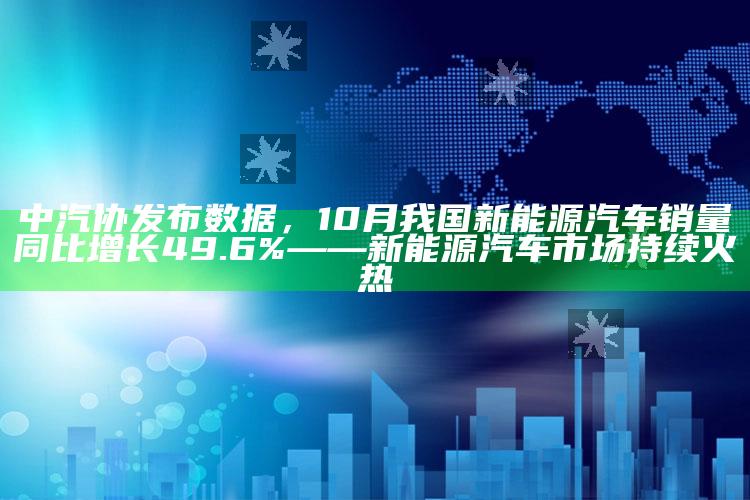 中汽协发布数据，10月我国新能源汽车销量同比增长49.6%——新能源汽车市场持续火热